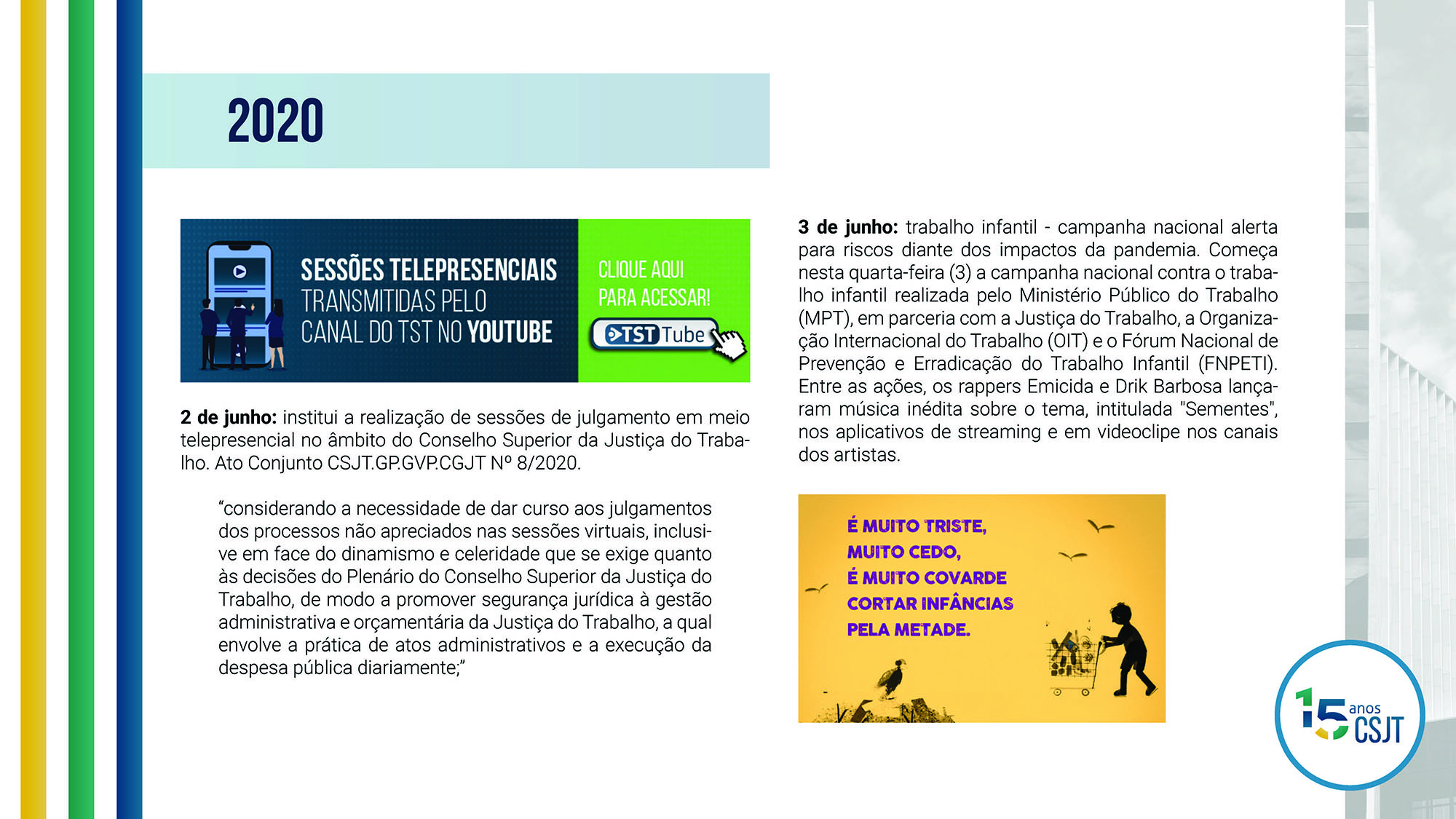 2020

SESSÕES TELEPRESENCIAIS TRANSMITIDAS PELO CANAL DO TST NO YOUTUBE

CLIQUE AQUI PARA ACESSAR!

TST Tube

2 de junho: institui a realização de sessões de julgamento em meio telepresencial no âmbito do Conselho Superior da Justiça do Trabalho. Ato Conjunto CSJT.GP.GVP.CGJT Nº 8/2020.

“considerando a necessidade de dar curso aos julgamentos dos processos não apreciados nas sessões virtuais, inclusive em face do dinamismo e celeridade que se exige quanto às decisões do Plenário do Conselho Superior da Justiça do Trabalho, de modo a promover segurança jurídica à gestão administrativa e orçamentária da Justiça do Trabalho, a qual envolve a prática de atos administrativos e a execução da despesa pública diariamente;”

3 de junho: trabalho infantil - campanha nacional alerta para riscos diante dos impactos da pandemia. Começa nesta quarta-feira (3) a campanha nacional contra o trabalho infantil realizada pelo Ministério Público do Trabalho (MPT), em parceria com a Justiça do Trabalho, a Organização Internacional do Trabalho (OIT) e o Fórum Nacional de Prevenção e Erradicação do Trabalho Infantil (FNPETI). Entre as ações, os rappers Emicida e Drik Barbosa lançaram música inédita sobre o tema, intitulada "Sementes", nos aplicativos de streaming e em videoclipe nos canais dos artistas.

É MUITO TRISTE, MUITO CEDO, É MUITO COVARDE CORTAR INFÂNCIAS PELA METADE.

15 anos CSJT